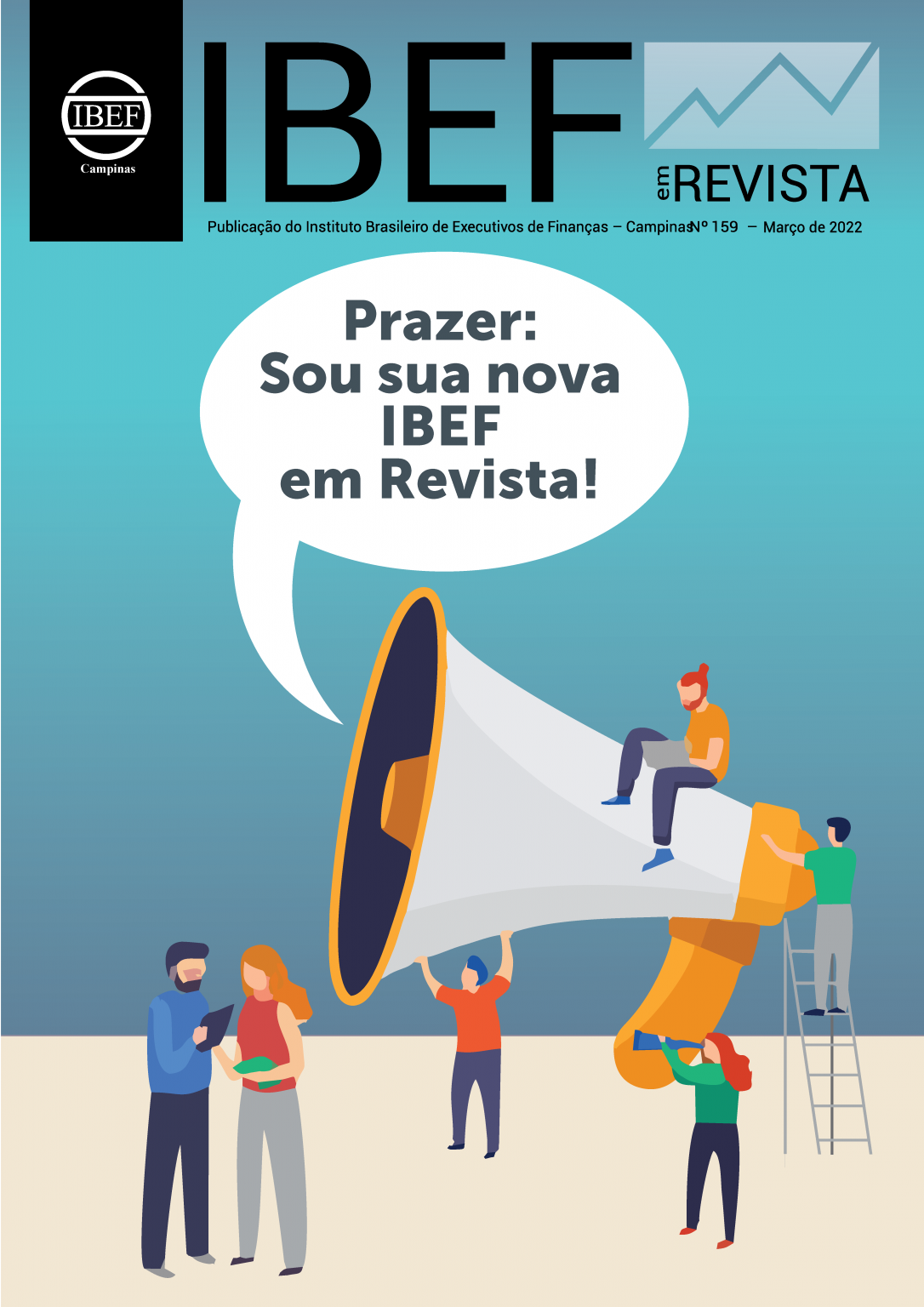 IBEF
Campinas

IBEF
em REVISTA

Publicação do Instituto Brasileiro de Executivos de Finanças – Campinas Nº 159 – Março de 2022

Prazer:
Sou sua nova
IBEF
em Revista!